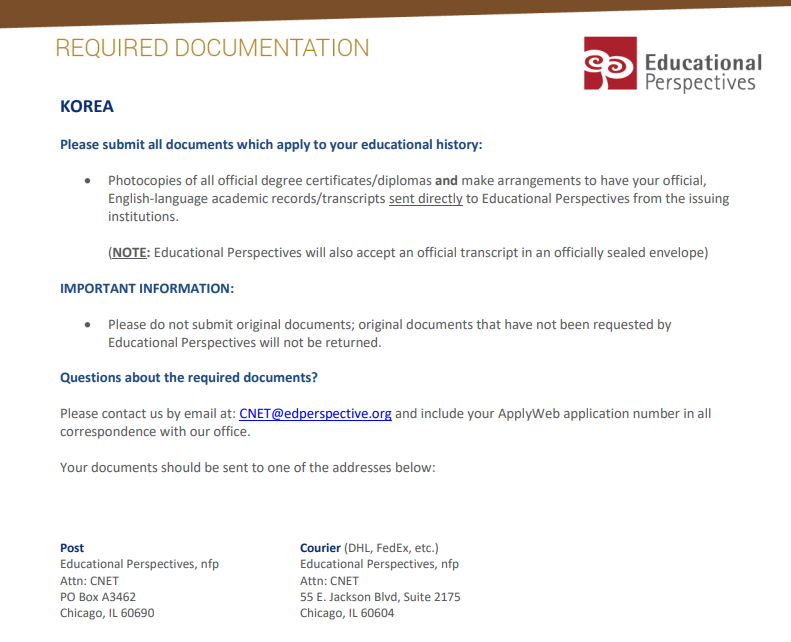 REQUIRED DOCUMENTATION

Educational Perspectives

KOREA

Please submit all documents which apply to your educational history:

• Photocopies of all official degree certificates/diplomas and make arrangements to have your official, English-language academic records/transcripts sent directly to Educational Perspectives from the issuing institutions.

(NOTE: Educational Perspectives will also accept an official transcript in an officially sealed envelope)

IMPORTANT INFORMATION:

• Please do not submit original documents; original documents that have not been requested by Educational Perspectives will not be returned.

Questions about the required documents?

Please contact us by email at: CNET@edperspective.org and include your ApplyWeb application number in all correspondence with our office.

Your documents should be sent to one of the addresses below:

Post
Educational Perspectives, nfp
Attn: CNET
PO Box A3462
Chicago, IL 60690

Courier (DHL, FedEx, etc.)
Educational Perspectives, nfp
Attn: CNET
55 E. Jackson Blvd, Suite 2175
Chicago, IL 60604